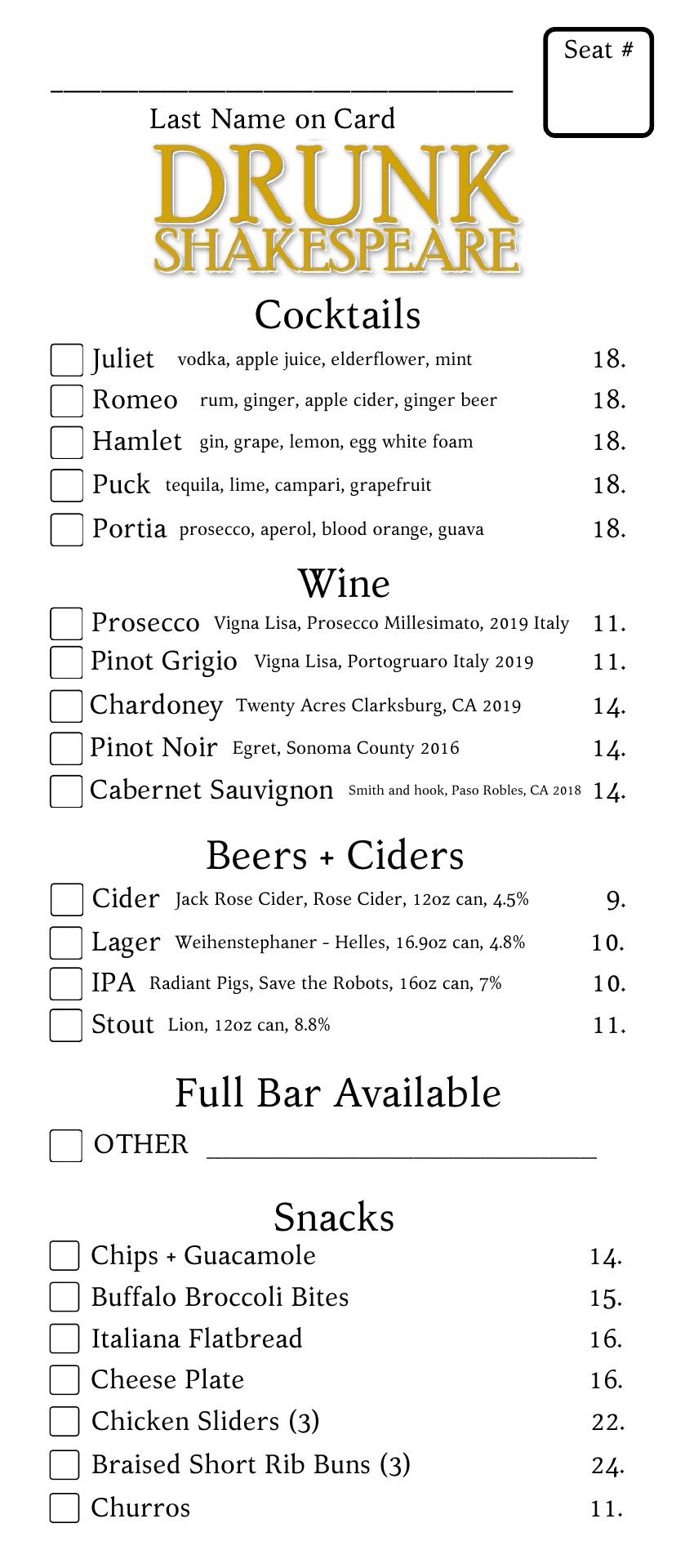 Seat #

Last Name on Card

DRUNK SHAKESPEARE

Cocktails

Juliet vodka, apple juice, elderflower, mint 18.
Romeo rum, ginger, apple cider, ginger beer 18.
Hamlet gin, grape, lemon, egg white foam 18.
Puck tequila, lime, campari, grapefruit 18.
Portia prosecco, aperol, blood orange, guava 18.

Wine

Prosecco Vigna Lisa, Prosecco Millesimato, 2019 Italy 11.
Pinot Grigio Vigna Lisa, Portogruaro Italy 2019 11.
Chardoney Twenty Acres Clarksburg, CA 2019 14.
Pinot Noir Egret, Sonoma County 2016 14.
Cabernet Sauvignon Smith and hook, Paso Robles, CA 2018 14.

Beers + Ciders

Cider Jack Rose Cider, Rose Cider, 12oz can, 4.5% 9.
Lager Weihenstephaner - Helles, 16.9oz can, 4.8% 10.
IPA Radiant Pigs, Save the Robots, 16oz can, 7% 10.
Stout Lion, 12oz can, 8.8% 11.

Full Bar Available

OTHER

Snacks

Chips + Guacamole 14.
Buffalo Broccoli Bites 15.
Italiana Flatbread 16.
Cheese Plate 16.
Chicken Sliders (3) 22.
Braised Short Rib Buns (3) 24.
Churros 11.